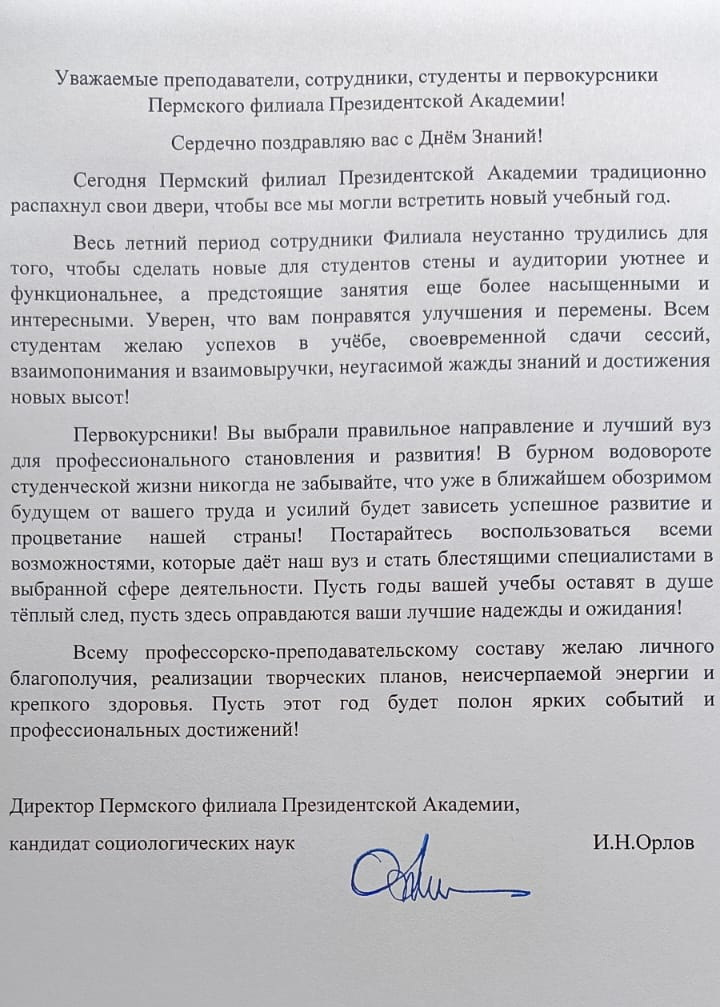 Уважаемые преподаватели, сотрудники, студенты и первокурсники Пермского филиала Президентской Академии!

Сердечно поздравляю вас с Днём Знаний!

Сегодня Пермский филиал Президентской Академии традиционно распахнул свои двери, чтобы все мы могли встретить новый учебный год.

Весь летний период сотрудники Филиала неустанно трудились для того, чтобы сделать новые для студентов стены и аудитории уютнее и функциональнее, а предстоящие занятия еще более насыщенными и интересными. Уверен, что вам понравятся улучшения и перемены. Всем студентам желаю успехов в учёбе, своевременной сдачи сессий, взаимопонимания и взаимовыручки, неугасимой жажды знаний и достижения новых высот!

Первокурсники! Вы выбрали правильное направление и лучший вуз для профессионального становления и развития! В бурном водовороте студенческой жизни никогда не забывайте, что уже в ближайшем обозримом будущем от вашего труда и усилий будет зависеть успешное развитие и процветание нашей страны! Постарайтесь воспользоваться всеми возможностями, которые даёт наш вуз и стать блестящими специалистами в выбранной сфере деятельности. Пусть годы вашей учебы оставят в душе тёплый след, пусть здесь оправдаются ваши лучшие надежды и ожидания!

Всему профессорско-преподавательскому составу желаю личного благополучия, реализации творческих планов, неисчерпаемой энергии и крепкого здоровья. Пусть этот год будет полон ярких событий и профессиональных достижений!

Директор Пермского филиала Президентской Академии,
кандидат социологических наук И.Н.Орлов